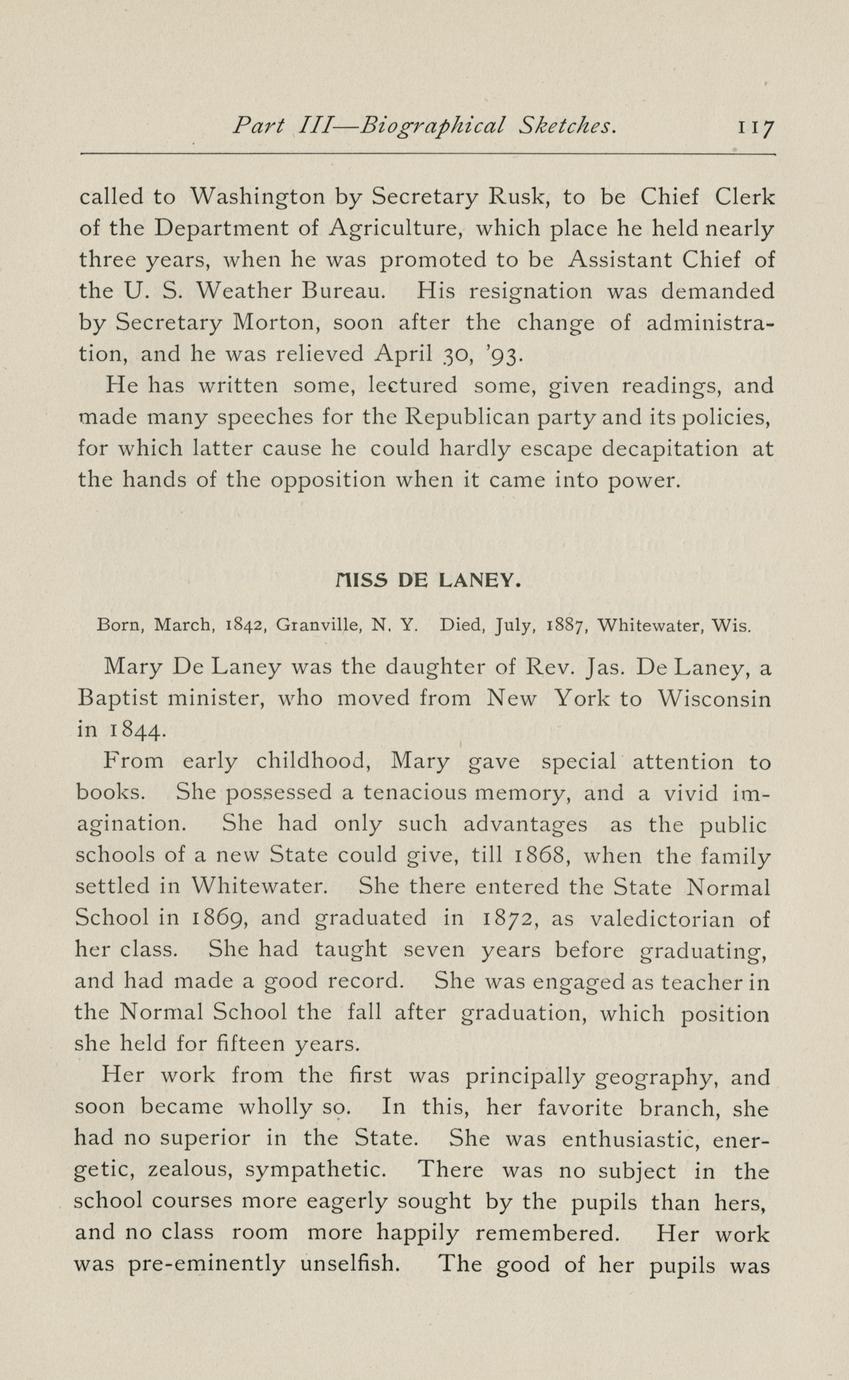 Part III—Biographical Sketches. 117

called to Washington by Secretary Rusk, to be Chief Clerk of the Department of Agriculture, which place he held nearly three years, when he was promoted to be Assistant Chief of the U. S. Weather Bureau. His resignation was demanded by Secretary Morton, soon after the change of administration, and he was relieved April 30, '93.

He has written some, lectured some, given readings, and made many speeches for the Republican party and its policies, for which latter cause he could hardly escape decapitation at the hands of the opposition when it came into power.

MISS DE LANEY.

Born, March, 1842, Granville, N. Y. Died, July, 1887, Whitewater, Wis.

Mary De Laney was the daughter of Rev. Jas. De Laney, a Baptist minister, who moved from New York to Wisconsin in 1844.

From early childhood, Mary gave special attention to books. She possessed a tenacious memory, and a vivid imagination. She had only such advantages as the public schools of a new State could give, till 1868, when the family settled in Whitewater. She there entered the State Normal School in 1869, and graduated in 1872, as valedictorian of her class. She had taught seven years before graduating, and had made a good record. She was engaged as teacher in the Normal School the fall after graduation, which position she held for fifteen years.

Her work from the first was principally geography, and soon became wholly so. In this, her favorite branch, she had no superior in the State. She was enthusiastic, energetic, zealous, sympathetic. There was no subject in the school courses more eagerly sought by the pupils than hers, and no class room more happily remembered. Her work was pre-eminently unselfish. The good of her pupils was